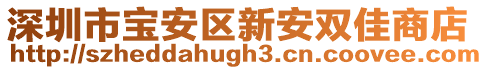 深圳市宝安区新安双佳商店
http://szheddahugh3.cn.coovee.com